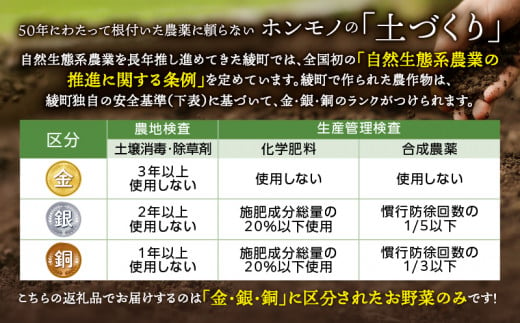 50年にわたって根付いた農薬に頼らない ホンモノの「土づくり」

自然生態系農業を長年推し進めてきた綾町では、全国初の「自然生態系農業の推進に関する条例」を定めています。綾町で作られた農作物は、綾町独自の安全基準(下表)に基づいて、金・銀・銅のランクがつけられます。

| 区分 | 農地検査 | 生産管理検査 | |
|---|---|---|---|
| | 土壌消毒・除草剤 | 化学肥料 | 合成農薬 |
| 金 | 3年以上 使用しない | 使用しない | 使用しない |
| 銀 | 2年以上 使用しない | 施肥成分総量の 20%以下使用 | 慣行防徐回数の 1/5以下 |
| 銅 | 1年以上 使用しない | 施肥成分総量の 20%以下使用 | 慣行防徐回数の 1/3以下 |

こちらの返礼品でお届けするのは「金・銀・銅」に区分されたお野菜のみです!